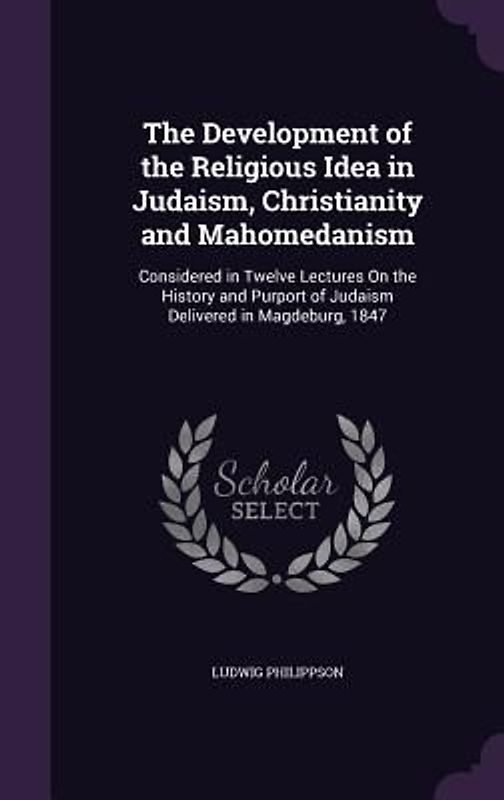 The Development of the Religious Idea in Judaism, Christianity and Mahomedanism

Considered in Twelve Lectures On the History and Purport of Judaism Delivered in Magdeburg, 1847

Scholar SELECT

LUDWIG PHILIPPSON